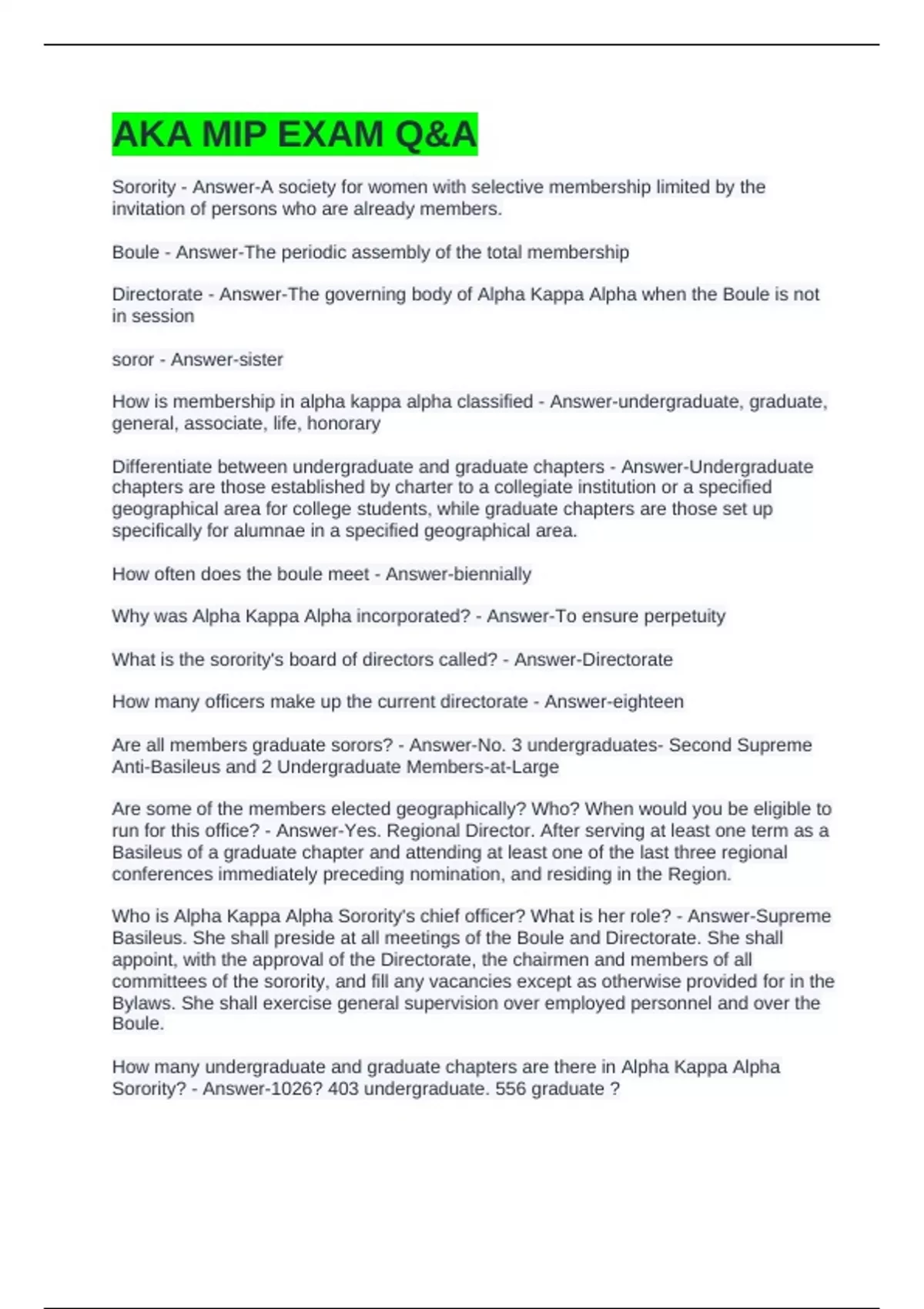 AKA MIP EXAM Q&A

Sorority - Answer-A society for women with selective membership limited by the invitation of persons who are already members.

Boule - Answer-The periodic assembly of the total membership

Directorate - Answer-The governing body of Alpha Kappa Alpha when the Boule is not in session

soror - Answer-sister

How is membership in alpha kappa alpha classified - Answer-undergraduate, graduate, general, associate, life, honorary

Differentiate between undergraduate and graduate chapters - Answer-Undergraduate chapters are those established by charter to a collegiate institution or a specified geographical area for college students, while graduate chapters are those set up specifically for alumnae in a specified geographical area.

How often does the boule meet - Answer-biennially

Why was Alpha Kappa Alpha incorporated? - Answer-To ensure perpetuity

What is the sorority's board of directors called? - Answer-Directorate

How many officers make up the current directorate - Answer-eighteen

Are all members graduate sorors? - Answer-No. 3 undergraduates- Second Supreme Anti-Basileus and 2 Undergraduate Members-at-Large

Are some of the members elected geographically? Who? When would you be eligible to run for this office? - Answer-Yes. Regional Director. After serving at least one term as a Basileus of a graduate chapter and attending at least one of the last three regional conferences immediately preceding nomination, and residing in the Region.

Who is Alpha Kappa Alpha Sorority's chief officer? What is her role? - Answer-Supreme Basileus. She shall preside at all meetings of the Boule and Directorate. She shall appoint, with the approval of the Directorate, the chairmen and members of all committees of the sorority, and fill any vacancies except as otherwise provided for in the Bylaws. She shall exercise general supervision over employed personnel and over the Boule.

How many undergraduate and graduate chapters are there in Alpha Kappa Alpha Sorority? - Answer-1026? 403 undergraduate. 556 graduate ?